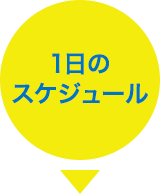 1日の
スケジュール